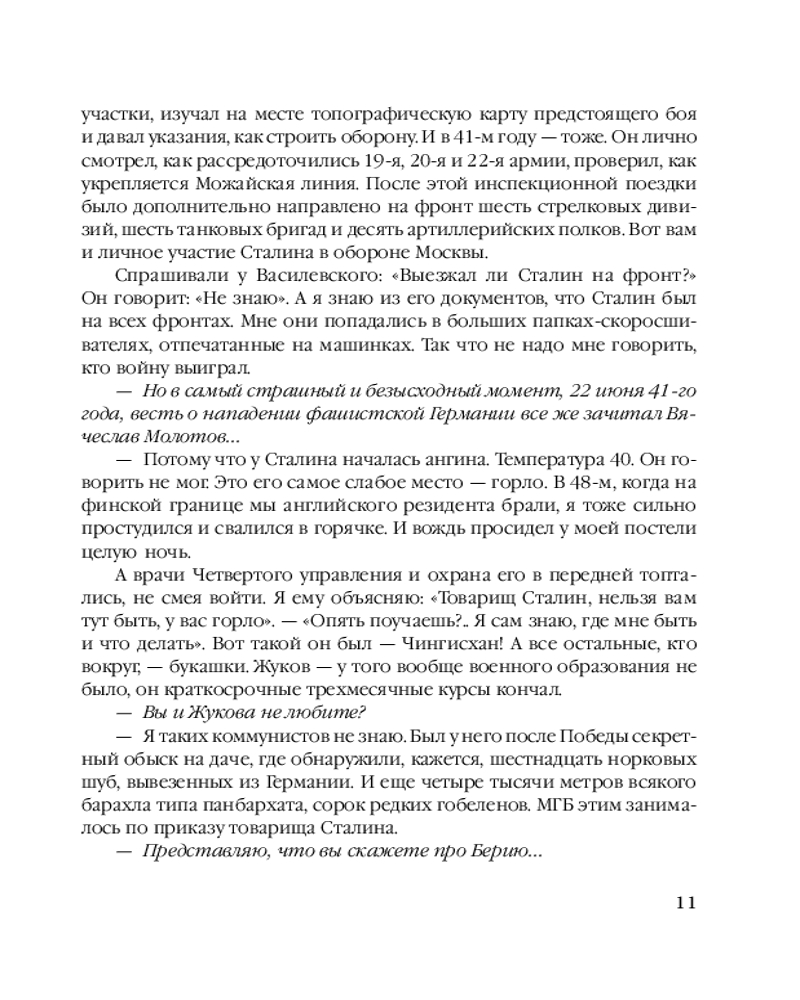 участки, изучал на месте топографическую карту предстоящего боя и давал указания, как строить оборону. И в 41-м году — тоже. Он лично смотрел, как рассредоточились 19-я, 20-я и 22-я армии, проверил, как укрепляется Можайская линия. После этой инспекционной поездки было дополнительно направлено на фронт шесть стрелковых дивизий, шесть танковых бригад и десять артиллерийских полков. Вот вам и личное участие Сталина в обороне Москвы.

Спрашивали у Василевского: «Выезжал ли Сталин на фронт?» Он говорит: «Не знаю». А я знаю из его документов, что Сталин был на всех фронтах. Мне они попадались в больших папках-скоросшивателях, отпечатанные на машинках. Так что не надо мне говорить, кто войну выиграл.

— Но в самый страшный и безысходный момент, 22 июня 41-го года, весть о нападении фашистской Германии все же зачитал Вячеслав Молотов...

— Потому что у Сталина началась ангина. Температура 40. Он говорить не мог. Это его самое слабое место — горло. В 48-м, когда на финской границе мы английского резидента брали, я тоже сильно простудился и свалился в горячке. И вождь просидел у моей постели целую ночь.

А врачи Четвертого управления и охрана его в передней топтались, не смея войти. Я ему объясняю: «Товарищ Сталин, нельзя вам тут быть, у вас горло». — «Опять поучаешь?.. Я сам знаю, где мне быть и что делать». Вот такой он был — Чингисхан! А все остальные, кто вокруг, — букашки. Жуков — у того вообще военного образования не было, он краткосрочные трехмесячные курсы кончал.

— Вы и Жукова не любите?

— Я таких коммунистов не знаю. Был у него после Победы секретный обыск на даче, где обнаружили, кажется, шестнадцать норковых шуб, вывезенных из Германии. И еще четыре тысячи метров всякого барахла типа панбархата, сорок редких гобеленов. МГБ этим занималось по приказу товарища Сталина.

— Представляю, что вы скажете про Берию...

11